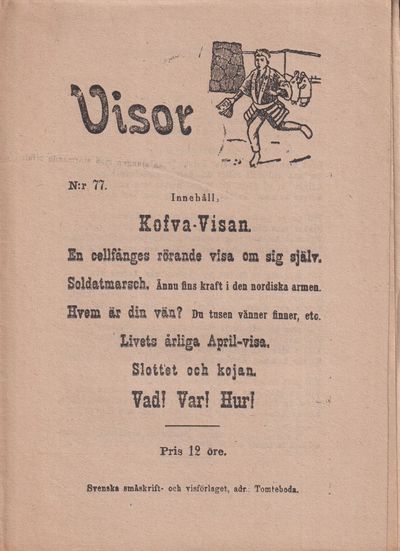 Visor

N:r 77.

Innehåll,

Kofva-Visan.

En cellfånges rörande visa om sig själv.

Soldatmarsch. Ännu fins kraft i den nordiska armen.

Hvem är din vän? Du tusen vänner finner, etc.

Livets årliga April-visa.

Slottet och kojan.

Vad! Var! Hur!

Pris 12 öre.

Svenska småskrift- och visförlaget, adr. Tomteboda.